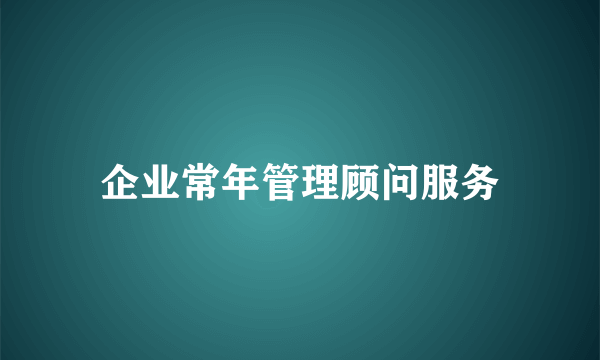 企业常年管理顾问服务